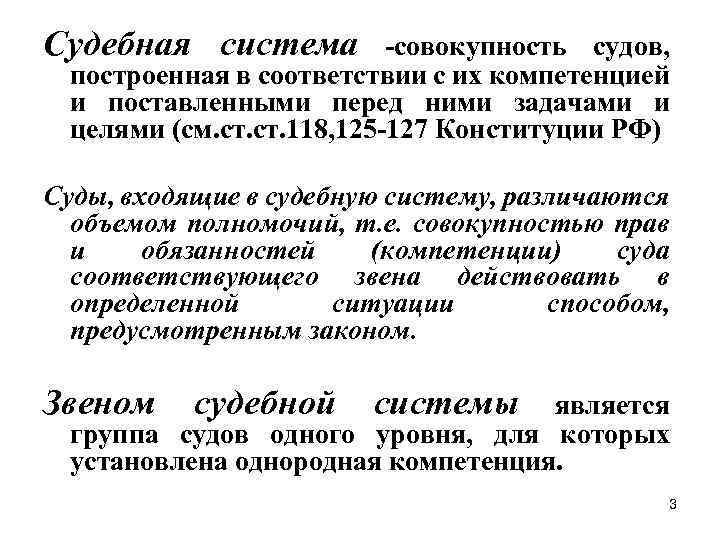 Судебная система -совокупность судов, построенная в соответствии с их компетенцией и поставленными перед ними задачами и целями (см.ст.ст.118,125-127 Конституции РФ)

Суды, входящие в судебную систему, различаются объемом полномочий, т.е. совокупностью прав и обязанностей (компетенции) суда соответствующего звена действовать в определенной ситуации способом, предусмотренным законом.

Звеном судебной системы является группа судов одного уровня, для которых установлена однородная компетенция.

3